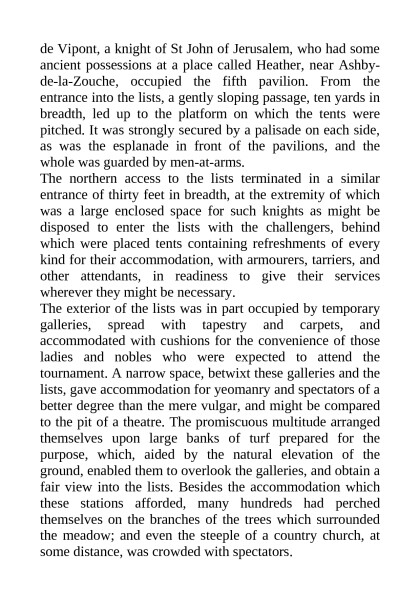 de Vipont, a knight of St John of Jerusalem, who had some ancient possessions at a place called Heather, near Ashby-de-la-Zouche, occupied the fifth pavilion. From the entrance into the lists, a gently sloping passage, ten yards in breadth, led up to the platform on which the tents were pitched. It was strongly secured by a palisade on each side, as was the esplanade in front of the pavilions, and the whole was guarded by men-at-arms.
The northern access to the lists terminated in a similar entrance of thirty feet in breadth, at the extremity of which was a large enclosed space for such knights as might be disposed to enter the lists with the challengers, behind which were placed tents containing refreshments of every kind for their accommodation, with armourers, tarriers, and other attendants, in readiness to give their services wherever they might be necessary.
The exterior of the lists was in part occupied by temporary galleries, spread with tapestry and carpets, and accommodated with cushions for the convenience of those ladies and nobles who were expected to attend the tournament. A narrow space, betwixt these galleries and the lists, gave accommodation for yeomanry and spectators of a better degree than the mere vulgar, and might be compared to the pit of a theatre. The promiscuous multitude arranged themselves upon large banks of turf prepared for the purpose, which, aided by the natural elevation of the ground, enabled them to overlook the galleries, and obtain a fair view into the lists. Besides the accommodation which these stations afforded, many hundreds had perched themselves on the branches of the trees which surrounded the meadow; and even the steeple of a country church, at some distance, was crowded with spectators.